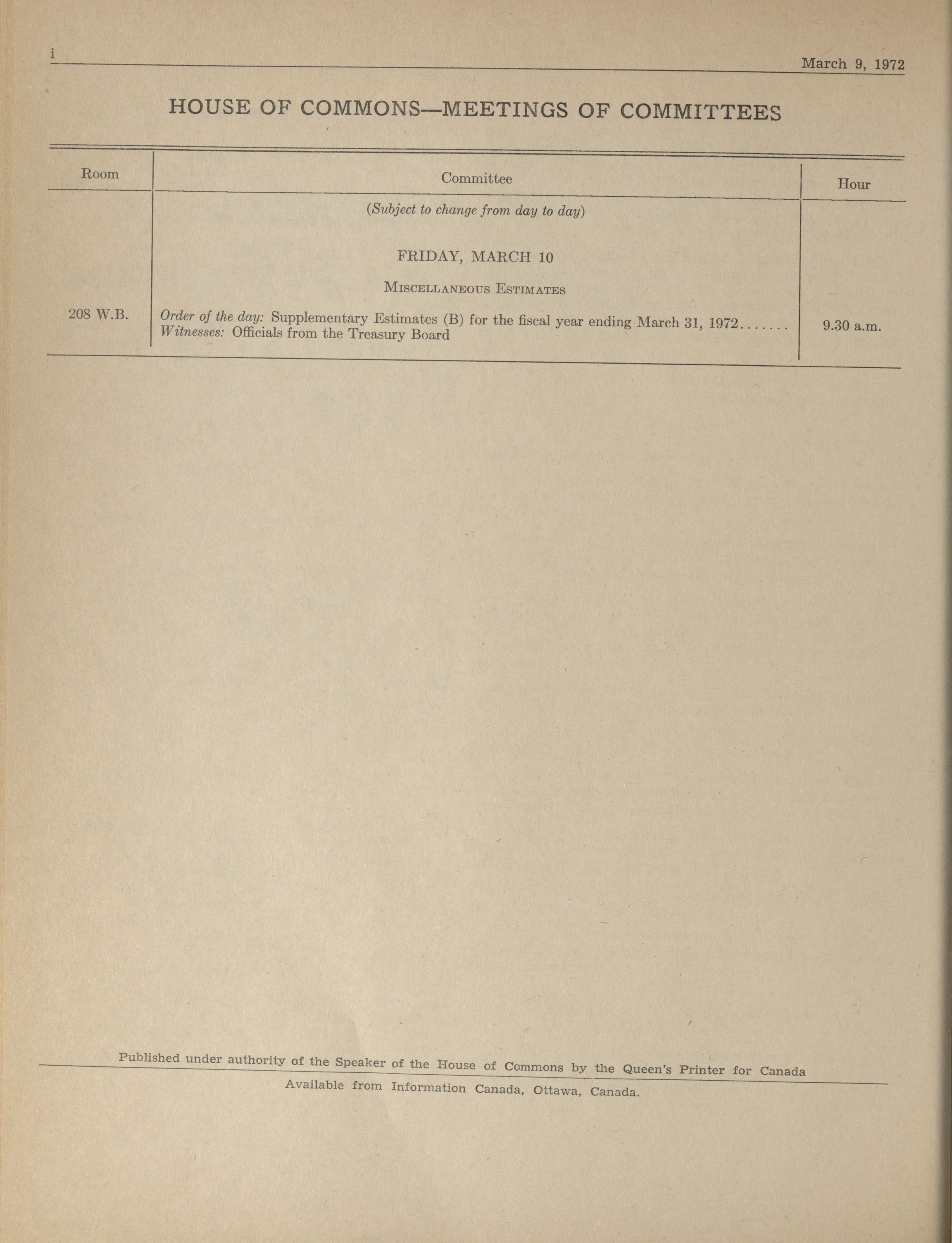 i March 9, 1972

HOUSE OF COMMONS—MEETINGS OF COMMITTEES

| Room | Committee | Hour |
|---|---|---|
| | (Subject to change from day to day) | |
| | FRIDAY, MARCH 10 | |
| | MISCELLANEOUS ESTIMATES | |
| 208 W.B. | Order of the day: Supplementary Estimates (B) for the fiscal year ending March 31, 1972....... Witnesses: Officials from the Treasury Board | 9.30 a.m. |

Published under authority of the Speaker of the House of Commons by the Queen's Printer for Canada

Available from Information Canada, Ottawa, Canada.